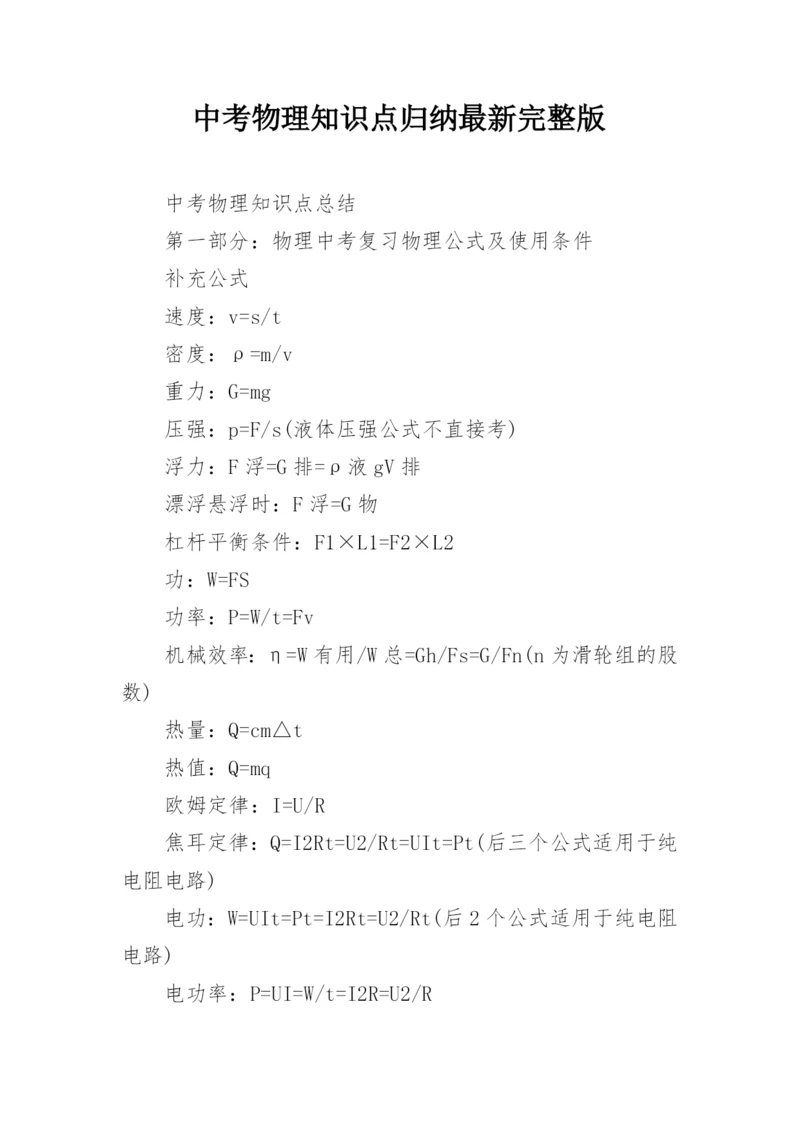 中考物理知识点归纳最新完整版

中考物理知识点总结

第一部分：物理中考复习物理公式及使用条件

补充公式

速度：v=s/t

密度：ρ=m/v

重力：G=mg

压强：p=F/s(液体压强公式不直接考)

浮力：F 浮=G 排=ρ液 gV 排

漂浮悬浮时：F 浮=G 物

杠杆平衡条件：F1×L1=F2×L2

功：W=FS

功率：P=W/t=Fv

机械效率：η=W 有用/W 总=Gh/Fs=G/Fn(n 为滑轮组的股数)

热量：Q=cm△t

热值：Q=mq

欧姆定律：I=U/R

焦耳定律：Q=I2Rt=U2/Rt=UIt=Pt(后三个公式适用于纯电阻电路)

电功：W=UIt=Pt=I2Rt=U2/Rt(后 2 个公式适用于纯电阻电路)

电功率：P=UI=W/t=I2R=U2/R